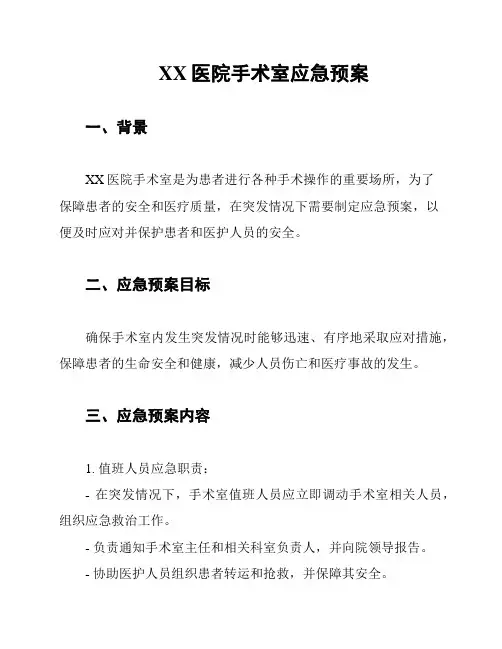 XX 医院手术室应急预案

一、背景

XX 医院手术室是为患者进行各种手术操作的重要场所，为了保障患者的安全和医疗质量，在突发情况下需要制定应急预案，以便及时应对并保护患者和医护人员的安全。

二、应急预案目标

确保手术室内发生突发情况时能够迅速、有序地采取应对措施，保障患者的生命安全和健康，减少人员伤亡和医疗事故的发生。

三、应急预案内容

1. 值班人员应急职责：

- 在突发情况下，手术室值班人员应立即调动手术室相关人员，组织应急救治工作。

- 负责通知手术室主任和相关科室负责人，并向院领导报告。

- 协助医护人员组织患者转运和抢救，并保障其安全。